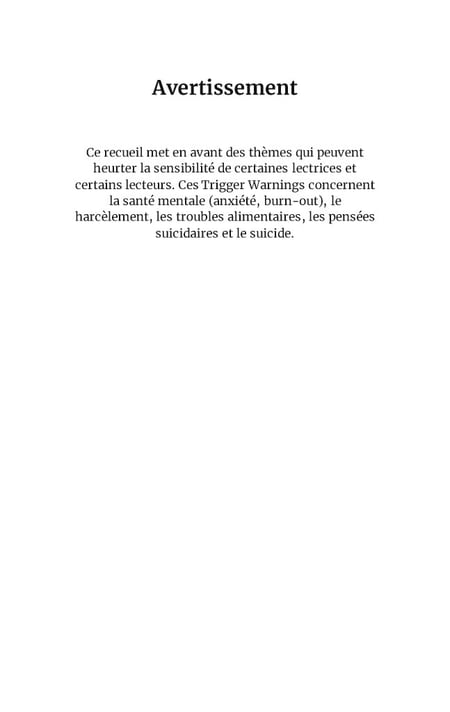 Avertissement

Ce recueil met en avant des thèmes qui peuvent heurter la sensibilité de certaines lectrices et certains lecteurs. Ces Trigger Warnings concernent la santé mentale (anxiété, burn-out), le harcèlement, les troubles alimentaires, les pensées suicidaires et le suicide.